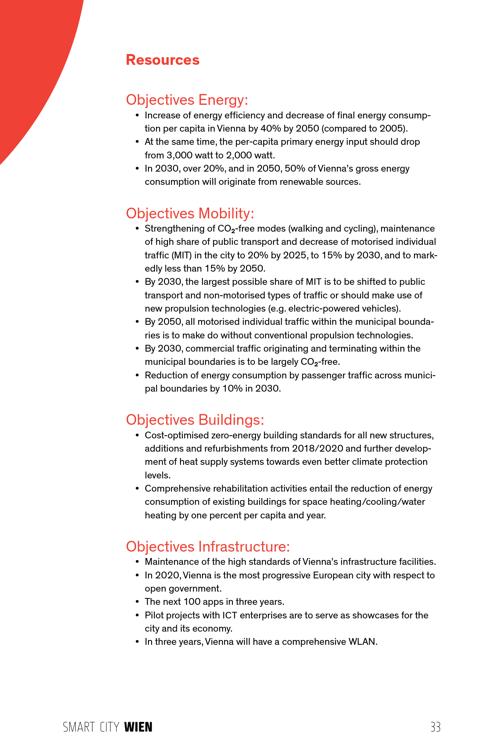 Resources

Objectives Energy:

• Increase of energy efficiency and decrease of final energy consumption per capita in Vienna by 40% by 2050 (compared to 2005).
• At the same time, the per-capita primary energy input should drop from 3,000 watt to 2,000 watt.
• In 2030, over 20%, and in 2050, 50% of Vienna's gross energy consumption will originate from renewable sources.

Objectives Mobility:

• Strengthening of $CO_2$-free modes (walking and cycling), maintenance of high share of public transport and decrease of motorised individual traffic (MIT) in the city to 20% by 2025, to 15% by 2030, and to markedly less than 15% by 2050.
• By 2030, the largest possible share of MIT is to be shifted to public transport and non-motorised types of traffic or should make use of new propulsion technologies (e.g. electric-powered vehicles).
• By 2050, all motorised individual traffic within the municipal boundaries is to make do without conventional propulsion technologies.
• By 2030, commercial traffic originating and terminating within the municipal boundaries is to be largely $CO_2$-free.
• Reduction of energy consumption by passenger traffic across municipal boundaries by 10% in 2030.

Objectives Buildings:

• Cost-optimised zero-energy building standards for all new structures, additions and refurbishments from 2018/2020 and further development of heat supply systems towards even better climate protection levels.
• Comprehensive rehabilitation activities entail the reduction of energy consumption of existing buildings for space heating/cooling/water heating by one percent per capita and year.

Objectives Infrastructure:

• Maintenance of the high standards of Vienna's infrastructure facilities.
• In 2020, Vienna is the most progressive European city with respect to open government.
• The next 100 apps in three years.
• Pilot projects with ICT enterprises are to serve as showcases for the city and its economy.
• In three years, Vienna will have a comprehensive WLAN.

SMART CITY WIEN 33